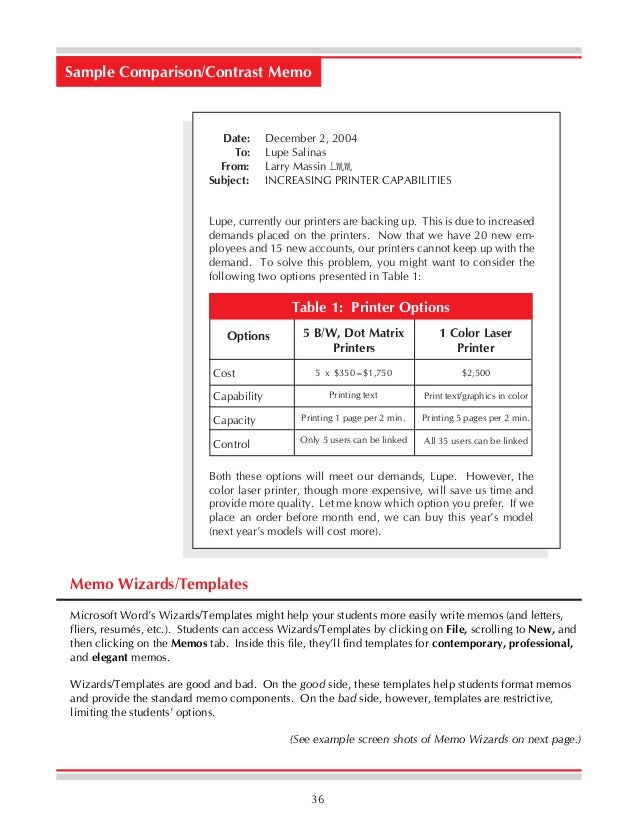 Sample Comparison/Contrast Memo

Date: December 2, 2004
To: Lupe Salinas
From: Larry Massin LMM
Subject: INCREASING PRINTER CAPABILITIES

Lupe, currently our printers are backing up. This is due to increased demands placed on the printers. Now that we have 20 new employees and 15 new accounts, our printers cannot keep up with the demand. To solve this problem, you might want to consider the following two options presented in Table 1:

Table 1: Printer Options

| Options | 5 B/W, Dot Matrix Printers | 1 Color Laser Printer |
|---|---|---|
| Cost | 5 x $350=$1,750 | $2,500 |
| Capability | Printing text | Print text/graphics in color |
| Capacity | Printing 1 page per 2 min. | Printing 5 pages per 2 min. |
| Control | Only 5 users can be linked | All 35 users can be linked |

Both these options will meet our demands, Lupe. However, the color laser printer, though more expensive, will save us time and provide more quality. Let me know which option you prefer. If we place an order before month end, we can buy this year's model (next year's models will cost more).

Memo Wizards/Templates

Microsoft Word's Wizards/Templates might help your students more easily write memos (and letters, fliers, resumés, etc.). Students can access Wizards/Templates by clicking on File, scrolling to New, and then clicking on the Memos tab. Inside this file, they'll find templates for contemporary, professional, and elegant memos.

Wizards/Templates are good and bad. On the good side, these templates help students format memos and provide the standard memo components. On the bad side, however, templates are restrictive, limiting the students' options.

(See example screen shots of Memo Wizards on next page.)

36